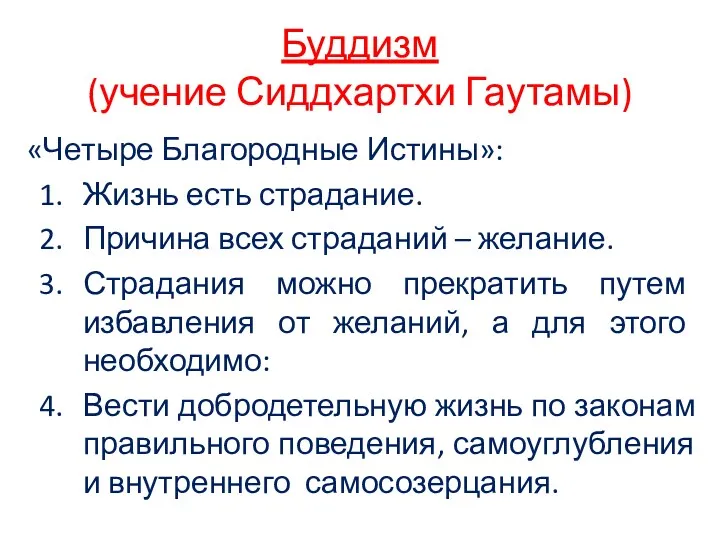 Буддизм
(учение Сиддхартхи Гаутамы)

«Четыре Благородные Истины»:

1. Жизнь есть страдание.
2. Причина всех страданий – желание.
3. Страдания можно прекратить путем избавления от желаний, а для этого необходимо:
4. Вести добродетельную жизнь по законам правильного поведения, самоуглубления и внутреннего самосозерцания.